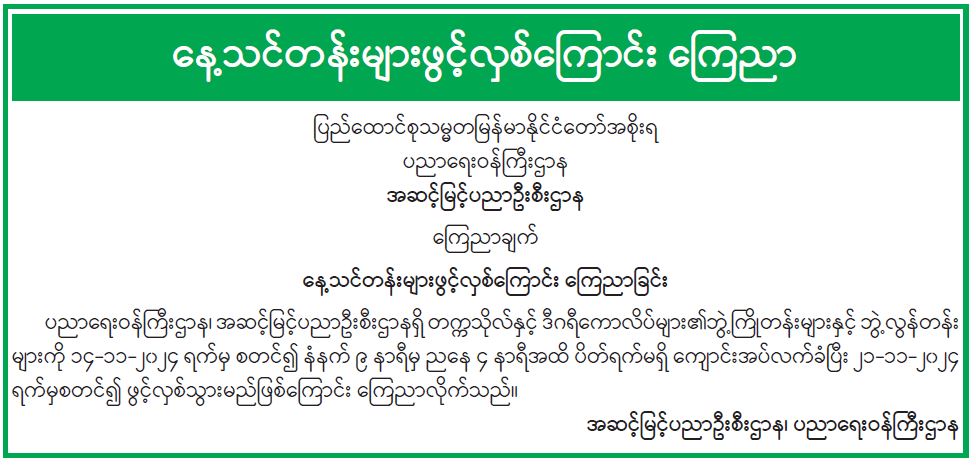 နေ့သင်တန်းများဖွင့်လှစ်ကြောင်း ကြေညာ

ပြည်ထောင်စုသမ္မတမြန်မာနိုင်ငံတော်အစိုးရ

ပညာရေးဝန်ကြီးဌာန

အဆင့်မြင့်ပညာဦးစီးဌာန

ကြေညာချက်

နေ့သင်တန်းများဖွင့်လှစ်ကြောင်း ကြေညာခြင်း

ပညာရေးဝန်ကြီးဌာန၊ အဆင့်မြင့်ပညာဦးစီးဌာနရှိ တက္ကသိုလ်နှင့် ဒီဂရီကောလိပ်များ၏ဘွဲ့ကြိုတန်းများနှင့် ဘွဲ့လွန်တန်းများကို ၁၄-၁၁-၂၀၂၄ ရက်မှ စတင်၍ နံနက် ၉ နာရီမှ ညနေ ၄ နာရီအထိ ပိတ်ရက်မရှိ ကျောင်းအပ်လက်ခံပြီး ၂၁-၁၁-၂၀၂၄ ရက်မှစတင်၍ ဖွင့်လှစ်သွားမည်ဖြစ်ကြောင်း ကြေညာလိုက်သည်။

အဆင့်မြင့်ပညာဦးစီးဌာန၊ ပညာရေးဝန်ကြီးဌာန